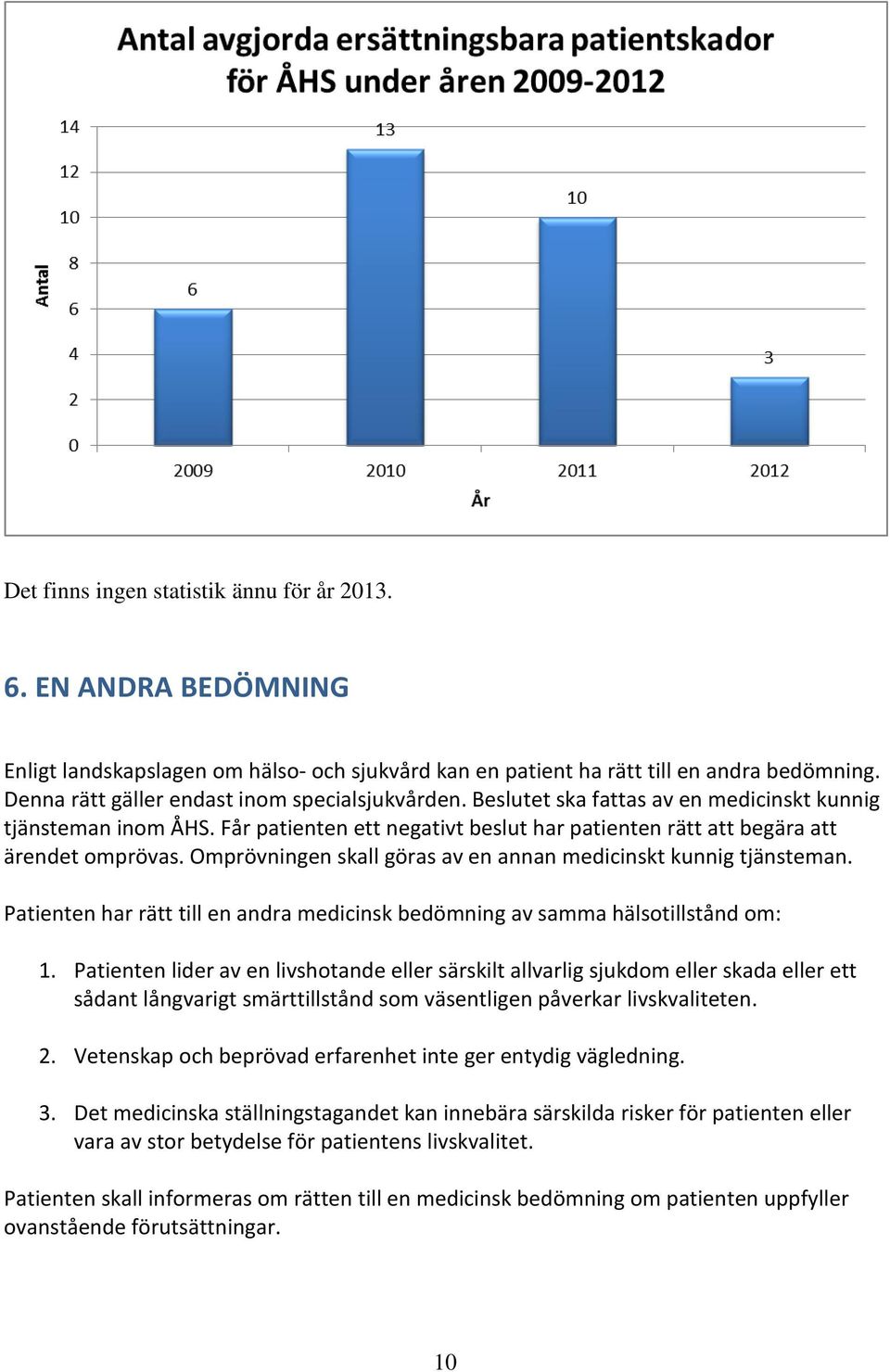 Antal avgjorda ersättningsbara patientskador för ÅHS under åren 2009-2012

Antal

14
12
10
8
6
4
2
0

6
13
10
3

2009
2010
2011
2012

År

Det finns ingen statistik ännu för år 2013.

6. EN ANDRA BEDÖMNING

Enligt landskapslagen om hälso- och sjukvård kan en patient ha rätt till en andra bedömning. Denna rätt gäller endast inom specialsjukvården. Beslutet ska fattas av en medicinskt kunnig tjänsteman inom ÅHS. Får patienten ett negativt beslut har patienten rätt att begära att ärendet omprövas. Omprövningen skall göras av en annan medicinskt kunnig tjänsteman.

Patienten har rätt till en andra medicinsk bedömning av samma hälsotillstånd om:

1. Patienten lider av en livshotande eller särskilt allvarlig sjukdom eller skada eller ett sådant långvarigt smärttillstånd som väsentligen påverkar livskvaliteten.

2. Vetenskap och beprövad erfarenhet inte ger entydig vägledning.

3. Det medicinska ställningstagandet kan innebära särskilda risker för patienten eller vara av stor betydelse för patientens livskvalitet.

Patienten skall informeras om rätten till en medicinsk bedömning om patienten uppfyller ovanstående förutsättningar.

10